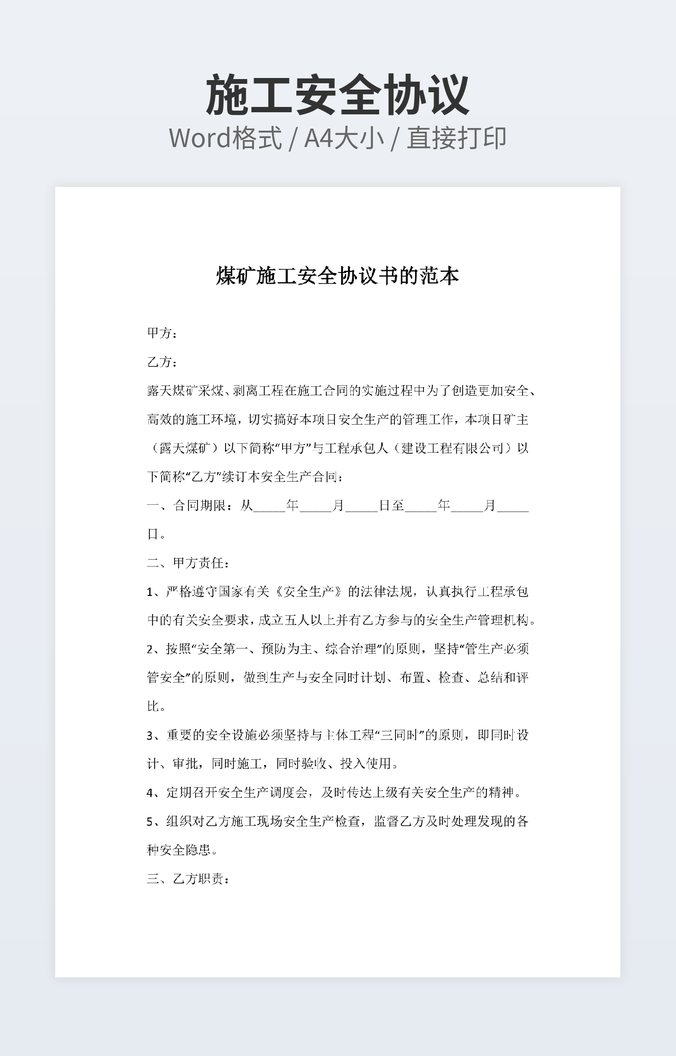 施工安全协议
Word格式 / A4大小 / 直接打印

煤矿施工安全协议书的范本

甲方：

乙方：

露天煤矿采煤、剥离工程在施工合同的实施过程中为了创造更加安全、高效的施工环境，切实搞好本项目安全生产的管理工作，本项目矿主（露天煤矿）以下简称"甲方"与工程承包人（建设工程有限公司）以下简称"乙方"续订本安全生产合同：

一、合同期限：从_____年_____月_____日至_____年_____月_____日。

二、甲方责任：

1、严格遵守国家有关《安全生产》的法律法规，认真执行工程承包中的有关安全要求，成立五人以上并有乙方参与的安全生产管理机构。

2、按照"安全第一、预防为主、综合治理"的原则，坚持"管生产必须管安全"的原则，做到生产与安全同时计划、布置、检查、总结和评比。

3、重要的安全设施必须坚持与主体工程"三同时"的原则，即同时设计、审批，同时施工，同时验收、投入使用。

4、定期召开安全生产调度会，及时传达上级有关安全生产的精神。

5、组织对乙方施工现场安全生产检查，监督乙方及时处理发现的各种安全隐患。

三、乙方职责：